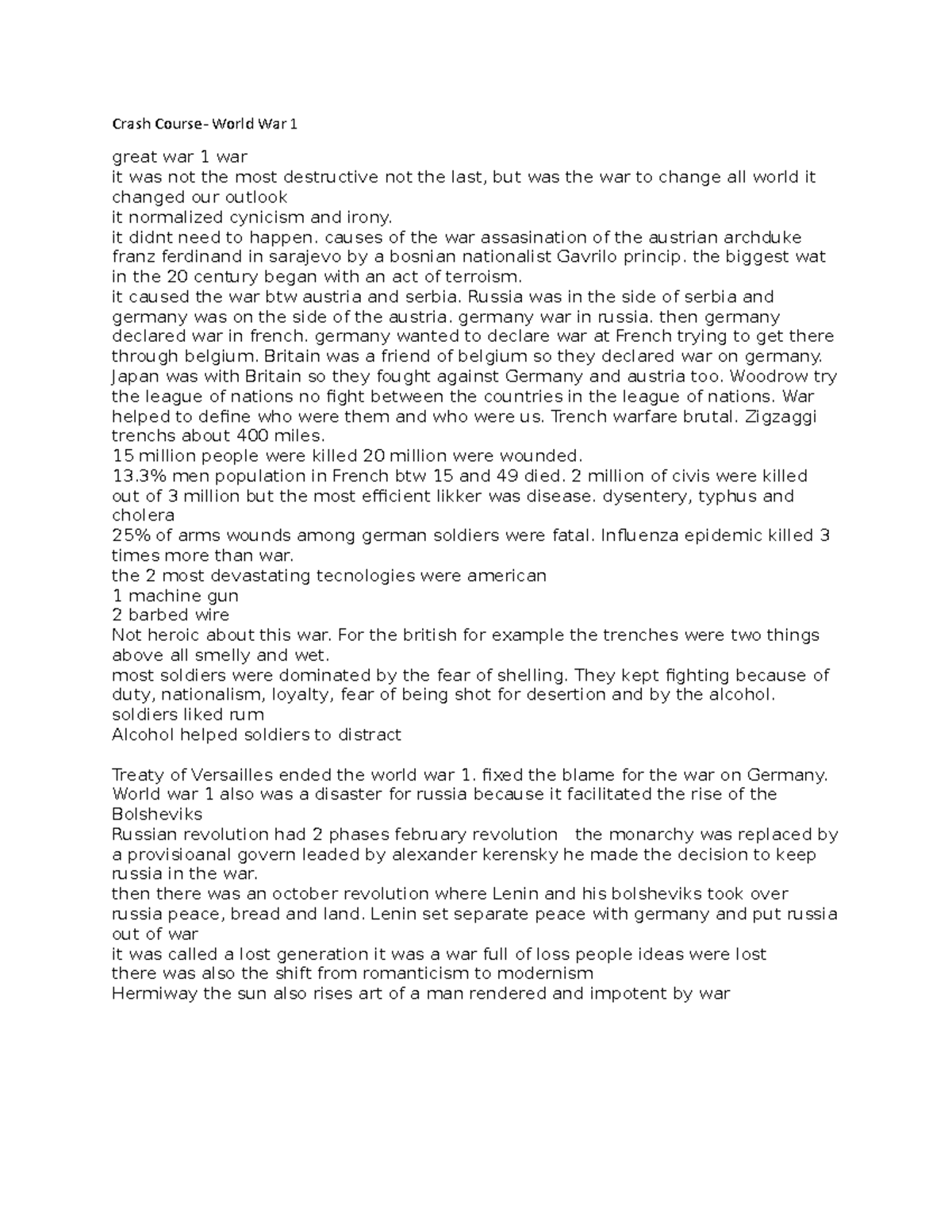 Crash Course- World War 1

great war 1 war
it was not the most destructive not the last, but was the war to change all world it changed our outlook
it normalized cynicism and irony.
it didnt need to happen. causes of the war assasination of the austrian archduke franz ferdinand in sarajevo by a bosnian nationalist Gavrilo princip. the biggest wat in the 20 century began with an act of terroism.
it caused the war btw austria and serbia. Russia was in the side of serbia and germany was on the side of the austria. germany war in russia. then germany declared war in french. germany wanted to declare war at French trying to get there through belgium. Britain was a friend of belgium so they declared war on germany. Japan was with Britain so they fought against Germany and austria too. Woodrow try the league of nations no fight between the countries in the league of nations. War helped to define who were them and who were us. Trench warfare brutal. Zigzaggi trenchs about 400 miles.
15 million people were killed 20 million were wounded.
13.3% men population in French btw 15 and 49 died. 2 million of civis were killed out of 3 million but the most efficient likker was disease. dysentery, typhus and cholera
25% of arms wounds among german soldiers were fatal. Influenza epidemic killed 3 times more than war.
the 2 most devastating tecnologies were american
1 machine gun
2 barbed wire
Not heroic about this war. For the british for example the trenches were two things above all smelly and wet.
most soldiers were dominated by the fear of shelling. They kept fighting because of duty, nationalism, loyalty, fear of being shot for desertion and by the alcohol. soldiers liked rum
Alcohol helped soldiers to distract

Treaty of Versailles ended the world war 1. fixed the blame for the war on Germany. World war 1 also was a disaster for russia because it facilitated the rise of the Bolsheviks
Russian revolution had 2 phases february revolution the monarchy was replaced by a provisioanal govern leaded by alexander kerensky he made the decision to keep russia in the war.
then there was an october revolution where Lenin and his bolsheviks took over russia peace, bread and land. Lenin set separate peace with germany and put russia out of war
it was called a lost generation it was a war full of loss people ideas were lost
there was also the shift from romanticism to modernism
Hermiway the sun also rises art of a man rendered and impotent by war